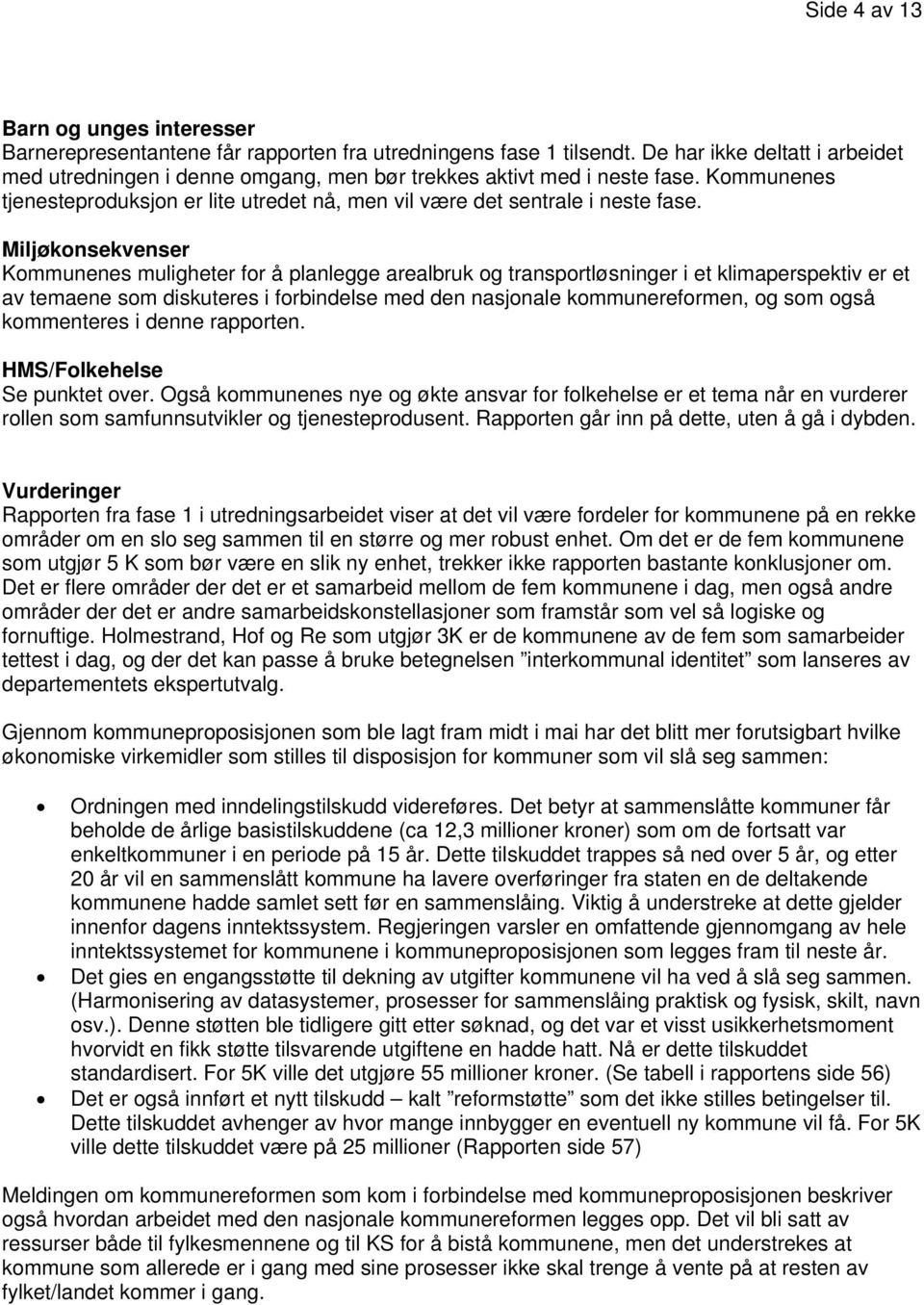 Side 4 av 13

Barn og unges interesser
Barnerepresentantene får rapporten fra utredningens fase 1 tilsendt. De har ikke deltatt i arbeidet med utredningen i denne omgang, men bør trekkes aktivt med i neste fase. Kommunenes tjenesteproduksjon er lite utredet nå, men vil være det sentrale i neste fase.

Miljøkonsekvenser
Kommunenes muligheter for å planlegge arealbruk og transportløsninger i et klimaperspektiv er et av temaene som diskuteres i forbindelse med den nasjonale kommunereformen, og som også kommenteres i denne rapporten.

HMS/Folkehelse
Se punktet over. Også kommunenes nye og økte ansvar for folkehelse er et tema når en vurderer rollen som samfunnsutvikler og tjenesteprodusent. Rapporten går inn på dette, uten å gå i dybden.

Vurderinger
Rapporten fra fase 1 i utredningsarbeidet viser at det vil være fordeler for kommunene på en rekke områder om en slo seg sammen til en større og mer robust enhet. Om det er de fem kommunene som utgjør 5 K som bør være en slik ny enhet, trekker ikke rapporten bastante konklusjoner om. Det er flere områder der det er et samarbeid mellom de fem kommunene i dag, men også andre områder der det er andre samarbeidskonstellasjoner som framstår som vel så logiske og fornuftige. Holmestrand, Hof og Re som utgjør 3K er de kommunene av de fem som samarbeider tettest i dag, og der det kan passe å bruke betegnelsen ”interkommunal identitet” som lanseres av departementets ekspertutvalg.

Gjennom kommuneproposisjonen som ble lagt fram midt i mai har det blitt mer forutsigbart hvilke økonomiske virkemidler som stilles til disposisjon for kommuner som vil slå seg sammen:

• Ordningen med inndelingstilskudd videreføres. Det betyr at sammenslåtte kommuner får beholde de årlige basistilskuddene (ca 12,3 millioner kroner) som om de fortsatt var enkeltkommuner i en periode på 15 år. Dette tilskuddet trappes så ned over 5 år, og etter 20 år vil en sammenslått kommune ha lavere overføringer fra staten en de deltakende kommunene hadde samlet sett før en sammenslåing. Viktig å understreke at dette gjelder innenfor dagens inntektssystem. Regjeringen varsler en omfattende gjennomgang av hele inntektssystemet for kommunene i kommuneproposisjonen som legges fram til neste år.
• Det gies en engangsstøtte til dekning av utgifter kommunene vil ha ved å slå seg sammen. (Harmonisering av datasystemer, prosesser for sammenslåing praktisk og fysisk, skilt, navn osv.). Denne støtten ble tidligere gitt etter søknad, og det var et visst usikkerhetsmoment hvorvidt en fikk støtte tilsvarende utgiftene en hadde hatt. Nå er dette tilskuddet standardisert. For 5K ville det utgjøre 55 millioner kroner. (Se tabell i rapportens side 56)
• Det er også innført et nytt tilskudd – kalt ”reformstøtte” som det ikke stilles betingelser til. Dette tilskuddet avhenger av hvor mange innbygger en eventuell ny kommune vil få. For 5K ville dette tilskuddet være på 25 millioner (Rapporten side 57)

Meldingen om kommunereformen som kom i forbindelse med kommuneproposisjonen beskriver også hvordan arbeidet med den nasjonale kommunereformen legges opp. Det vil bli satt av ressurser både til fylkesmennene og til KS for å bistå kommunene, men det understrekes at kommune som allerede er i gang med sine prosesser ikke skal trenge å vente på at resten av fylket/landet kommer i gang.